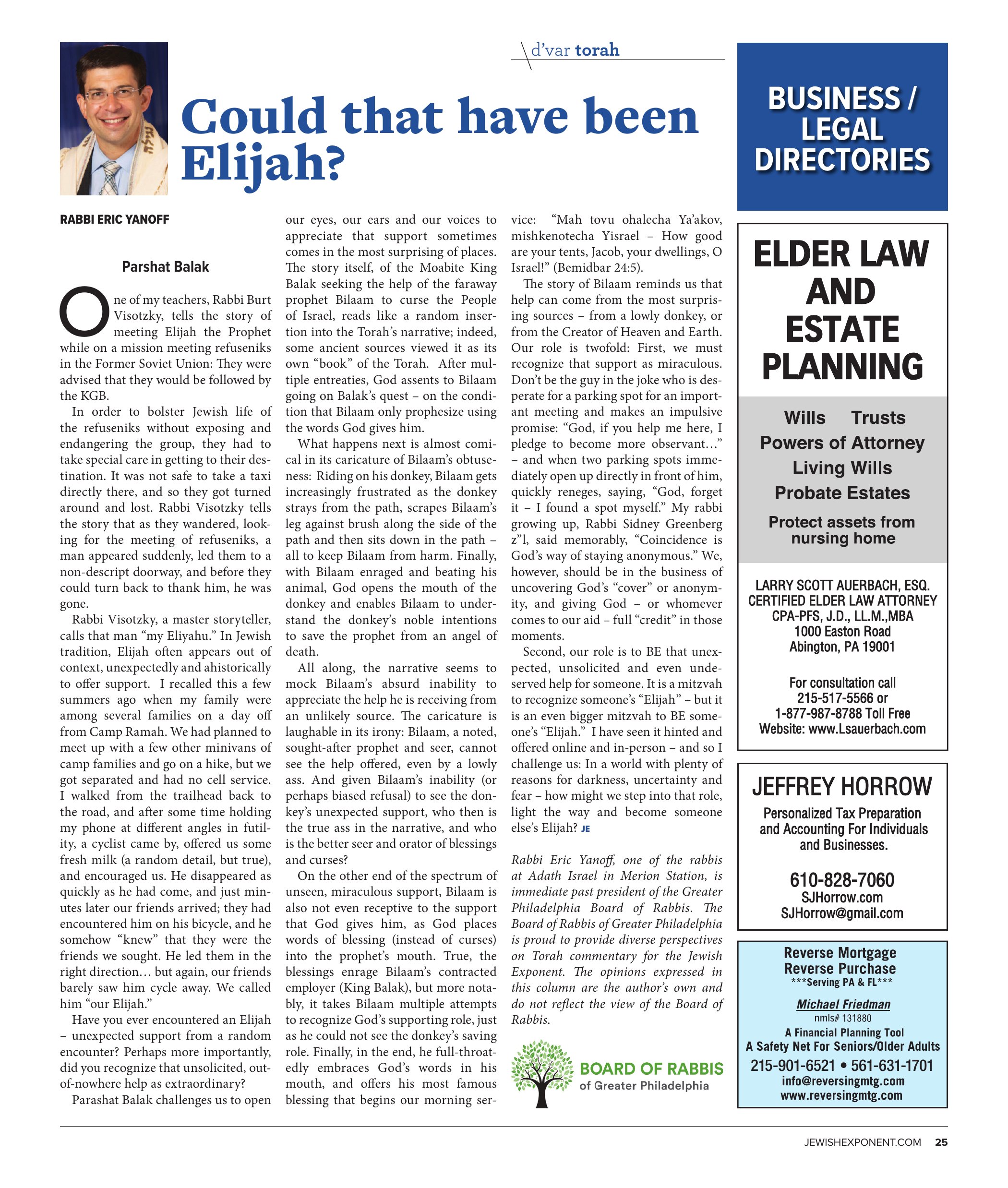 d'var torah

Could that have been Elijah?

RABBI ERIC YANOFF

Parshat Balak

One of my teachers, Rabbi Burt Visotzky, tells the story of meeting Elijah the Prophet while on a mission meeting refuseniks in the Former Soviet Union: They were advised that they would be followed by the KGB.

In order to bolster Jewish life of the refuseniks without exposing and endangering the group, they had to take special care in getting to their destination. It was not safe to take a taxi directly there, and so they got turned around and lost. Rabbi Visotzky tells the story that as they wandered, looking for the meeting of refuseniks, a man appeared suddenly, led them to a non-descript doorway, and before they could turn back to thank him, he was gone.

Rabbi Visotzky, a master storyteller, calls that man "my Eliyahu." In Jewish tradition, Elijah often appears out of context, unexpectedly and ahistorically to offer support. I recalled this a few summers ago when my family were among several families on a day off from Camp Ramah. We had planned to meet up with a few other minivans of camp families and go on a hike, but we got separated and had no cell service. I walked from the trailhead back to the road, and after some time holding my phone at different angles in futility, a cyclist came by, offered us some fresh milk (a random detail, but true), and encouraged us. He disappeared as quickly as he had come, and just minutes later our friends arrived; they had encountered him on his bicycle, and he somehow "knew" that they were the friends we sought. He led them in the right direction… but again, our friends barely saw him cycle away. We called him "our Elijah."

Have you ever encountered an Elijah – unexpected support from a random encounter? Perhaps more importantly, did you recognize that unsolicited, out-of-nowhere help as extraordinary?

Parashat Balak challenges us to open our eyes, our ears and our voices to appreciate that support sometimes comes in the most surprising of places. The story itself, of the Moabite King Balak seeking the help of the faraway prophet Bilaam to curse the People of Israel, reads like a random insertion into the Torah's narrative; indeed, some ancient sources viewed it as its own "book" of the Torah. After multiple entreaties, God assents to Bilaam going on Balak's quest – on the condition that Bilaam only prophesize using the words God gives him.

What happens next is almost comical in its caricature of Bilaam's obtuseness: Riding on his donkey, Bilaam gets increasingly frustrated as the donkey strays from the path, scrapes Bilaam's leg against brush along the side of the path and then sits down in the path – all to keep Bilaam from harm. Finally, with Bilaam enraged and beating his animal, God opens the mouth of the donkey and enables Bilaam to understand the donkey's noble intentions to save the prophet from an angel of death.

All along, the narrative seems to mock Bilaam's absurd inability to appreciate the help he is receiving from an unlikely source. The caricature is laughable in its irony: Bilaam, a noted, sought-after prophet and seer, cannot see the help offered, even by a lowly ass. And given Bilaam's inability (or perhaps biased refusal) to see the donkey's unexpected support, who then is the true ass in the narrative, and who is the better seer and orator of blessings and curses?

On the other end of the spectrum of unseen, miraculous support, Bilaam is also not even receptive to the support that God gives him, as God places words of blessing (instead of curses) into the prophet's mouth. True, the blessings enrage Bilaam's contracted employer (King Balak), but more notably, it takes Bilaam multiple attempts to recognize God's supporting role, just as he could not see the donkey's saving role. Finally, in the end, he full-throatedly embraces God's words in his mouth, and offers his most famous blessing that begins our morning service: "Mah tovu ohalecha Ya'akov, mishkenotecha Yisrael – How good are your tents, Jacob, your dwellings, O Israel!" (Bemidbar 24:5).

The story of Bilaam reminds us that help can come from the most surprising sources – from a lowly donkey, or from the Creator of Heaven and Earth. Our role is twofold: First, we must recognize that support as miraculous. Don't be the guy in the joke who is desperate for a parking spot for an important meeting and makes an impulsive promise: "God, if you help me here, I pledge to become more observant…" – and when two parking spots immediately open up directly in front of him, quickly reneges, saying, "God, forget it – I found a spot myself." My rabbi growing up, Rabbi Sidney Greenberg z"l, said memorably, "Coincidence is God's way of staying anonymous." We, however, should be in the business of uncovering God's "cover" or anonymity, and giving God – or whomever comes to our aid – full "credit" in those moments.

Second, our role is to BE that unexpected, unsolicited and even undeserved help for someone. It is a mitzvah to recognize someone's "Elijah" – but it is an even bigger mitzvah to BE someone's "Elijah." I have seen it hinted and offered online and in-person – and so I challenge us: In a world with plenty of reasons for darkness, uncertainty and fear – how might we step into that role, light the way and become someone else's Elijah? JE

Rabbi Eric Yanoff, one of the rabbis at Adath Israel in Merion Station, is immediate past president of the Greater Philadelphia Board of Rabbis. The Board of Rabbis of Greater Philadelphia is proud to provide diverse perspectives on Torah commentary for the Jewish Exponent. The opinions expressed in this column are the author's own and do not reflect the view of the Board of Rabbis.

BOARD OF RABBIS
of Greater Philadelphia

BUSINESS / LEGAL DIRECTORIES

ELDER LAW AND ESTATE PLANNING

Wills Trusts
Powers of Attorney
Living Wills
Probate Estates
Protect assets from nursing home

LARRY SCOTT AUERBACH, ESQ.
CERTIFIED ELDER LAW ATTORNEY
CPA-PFS, J.D., LL.M.,MBA
1000 Easton Road
Abington, PA 19001

For consultation call
215-517-5566 or
1-877-987-8788 Toll Free
Website: www.Lsauerbach.com

JEFFREY HORROW
Personalized Tax Preparation and Accounting For Individuals and Businesses.
610-828-7060
SJHorrow.com
SJHorrow@gmail.com

Reverse Mortgage
Reverse Purchase
***Serving PA & FL***
Michael Friedman
nmls# 131880
A Financial Planning Tool
A Safety Net For Seniors/Older Adults
215-901-6521 • 561-631-1701
info@reversingmtg.com
www.reversingmtg.com

JEWISHEXPONENT.COM 25